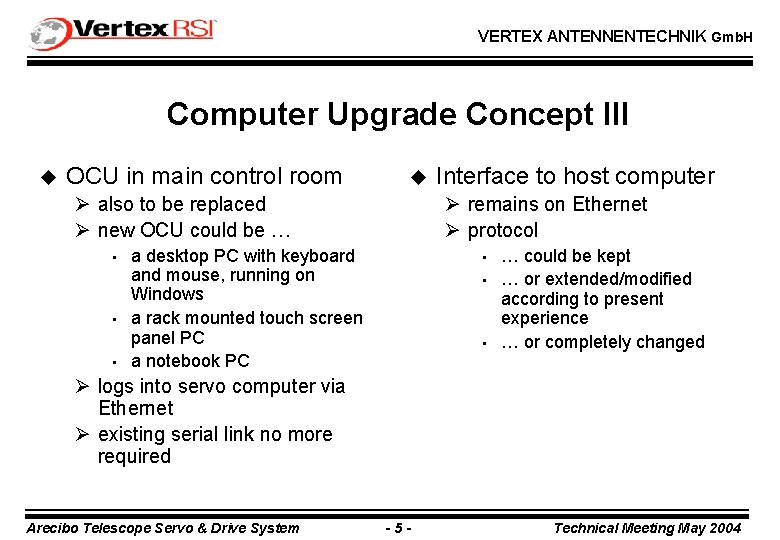 VertexRSI

VERTEX ANTENNENTECHNIK GmbH

Computer Upgrade Concept III

◆ OCU in main control room
➢ also to be replaced
➢ new OCU could be …
▪ a desktop PC with keyboard and mouse, running on Windows
▪ a rack mounted touch screen panel PC
▪ a notebook PC
➢ logs into servo computer via Ethernet
➢ existing serial link no more required

◆ Interface to host computer
➢ remains on Ethernet
➢ protocol
▪ … could be kept
▪ … or extended/modified according to present experience
▪ … or completely changed

Arecibo Telescope Servo & Drive System - 5 - Technical Meeting May 2004